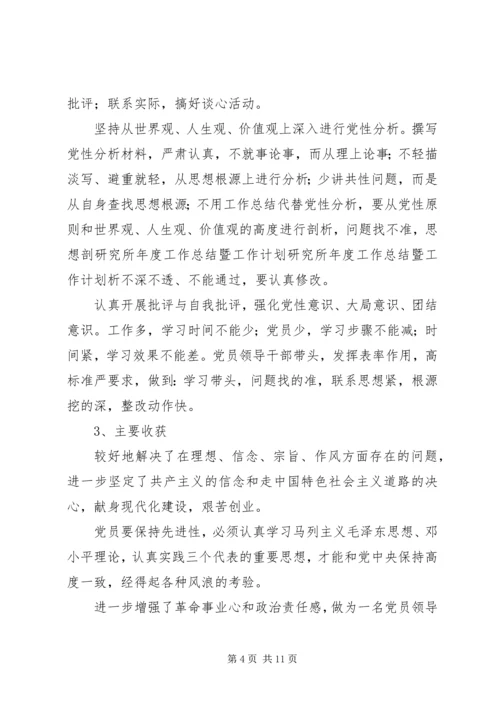 批评；联系实际，搞好谈心活动。

坚持从世界观、人生观、价值观上深入进行党性分析。撰写党性分析材料，严肃认真，不就事论事，而从理上论事；不轻描淡写、避重就轻，从思想根源上进行分析；少讲共性问题，而是从自身查找思想根源；不用工作总结代替党性分析，要从党性原则和世界观、人生观、价值观的高度进行剖析，问题找不准，思想剖研究所年度工作总结暨工作计划研究所年度工作总结暨工作计划析不深不透、不能通过，要认真修改。

认真开展批评与自我批评，强化党性意识、大局意识、团结意识。工作多，学习时间不能少；党员少，学习步骤不能减；时间紧，学习效果不能差。党员领导干部带头，发挥表率作用，高标准严要求，做到：学习带头，问题找的准，联系思想紧，根源挖的深，整改动作快。

3、主要收获

较好地解决了在理想、信念、宗旨、作风方面存在的问题，进一步坚定了共产主义的信念和走中国特色社会主义道路的决心，献身现代化建设，艰苦创业。

党员要保持先进性，必须认真学习马列主义毛泽东思想、邓小平理论，认真实践三个代表的重要思想，才能和党中央保持高度一致，经得起各种风浪的考验。

进一步增强了革命事业心和政治责任感，做为一名党员领导

第 4 页 共 11 页